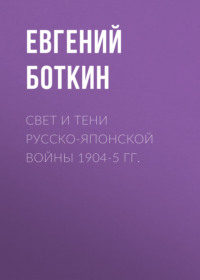 ЕВГЕНИЙ БОТКИН

СВЕТ И ТЕНИ РУССКО-ЯПОНСКОЙ ВОЙНЫ 1904-5 ГГ.